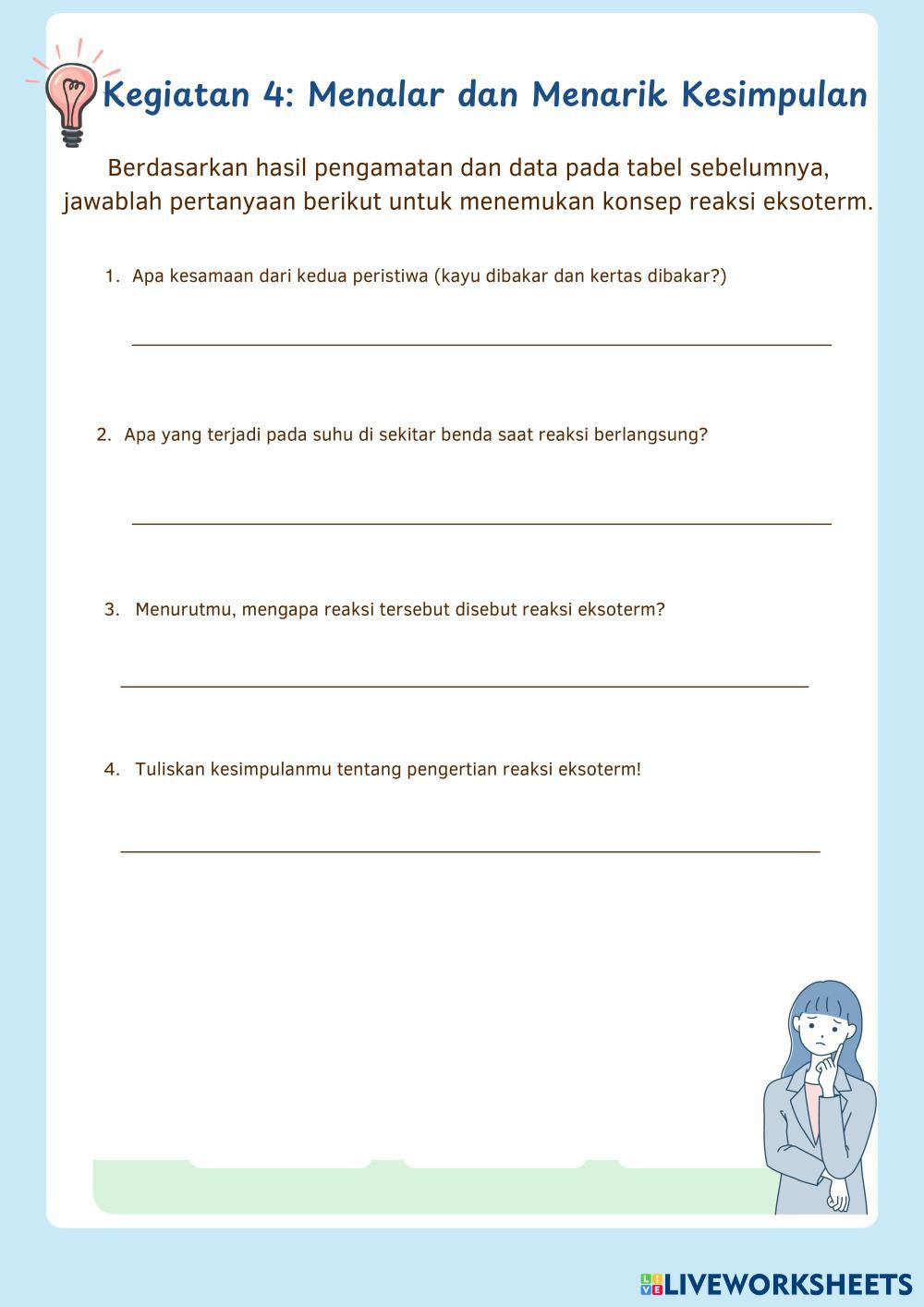 Kegiatan 4: Menalar dan Menarik Kesimpulan

Berdasarkan hasil pengamatan dan data pada tabel sebelumnya, jawablah pertanyaan berikut untuk menemukan konsep reaksi eksoterm.

1. Apa kesamaan dari kedua peristiwa (kayu dibakar dan kertas dibakar?)

____

2. Apa yang terjadi pada suhu di sekitar benda saat reaksi berlangsung?

____

3. Menurutmu, mengapa reaksi tersebut disebut reaksi eksoterm?

____

4. Tuliskan kesimpulanmu tentang pengertian reaksi eksoterm!

____

LIVEWORKSHEETS